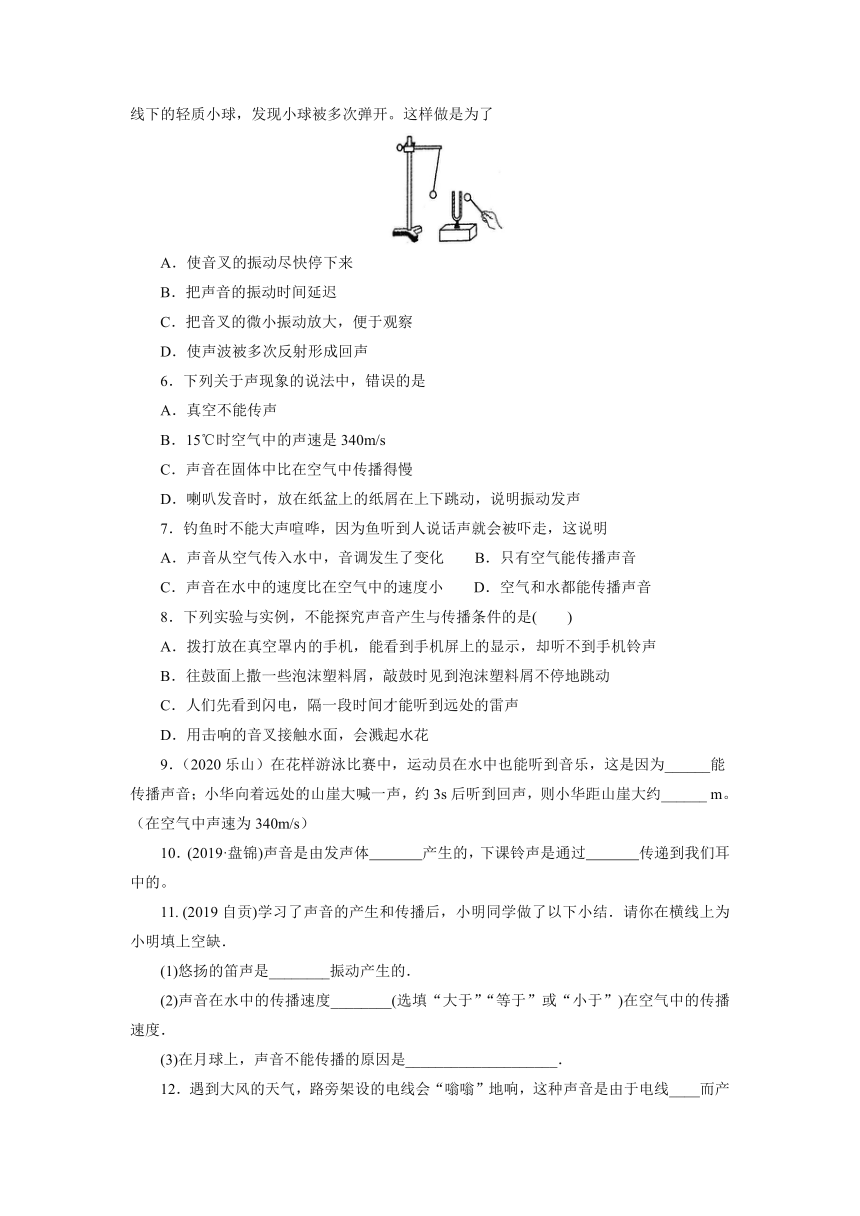 线下的轻质小球，发现小球被多次弹开。这样做是为了

A．使音叉的振动尽快停下来

B．把声音的振动时间延迟

C．把音叉的微小振动放大，便于观察

D．使声波被多次反射形成回声

6．下列关于声现象的说法中，错误的是

A．真空不能传声

B．15℃时空气中的声速是 340m/s

C．声音在固体中比在空气中传播得慢

D．喇叭发音时，放在纸盆上的纸屑在上下跳动，说明振动发声

7．钓鱼时不能大声喧哗，因为鱼听到人说话声就会被吓走，这说明

A．声音从空气传入水中，音调发生了变化　　B．只有空气能传播声音

C．声音在水中的速度比在空气中的速度小　　D．空气和水都能传播声音

8．下列实验与实例，不能探究声音产生与传播条件的是(　　)

A．拨打放在真空罩内的手机，能看到手机屏上的显示，却听不到手机铃声

B．往鼓面上撒一些泡沫塑料屑，敲鼓时见到泡沫塑料屑不停地跳动

C．人们先看到闪电，隔一段时间才能听到远处的雷声

D．用击响的音叉接触水面，会溅起水花

9．（2020 乐山）在花样游泳比赛中，运动员在水中也能听到音乐，这是因为______能传播声音；小华向着远处的山崖大喊一声，约 3s 后听到回声，则小华距山崖大约______ m。（在空气中声速为 340m/s）

10．(2019·盘锦)声音是由发声体_______产生的，下课铃声是通过_______传递到我们耳中的。

11. (2019 自贡)学习了声音的产生和传播后，小明同学做了以下小结．请你在横线上为小明填上空缺．

(1)悠扬的笛声是________振动产生的．

(2)声音在水中的传播速度________(选填“大于”“等于”或“小于”)在空气中的传播速度．

(3)在月球上，声音不能传播的原因是____________________．

12．遇到大风的天气，路旁架设的电线会“嗡嗡”地响，这种声音是由于电线____而产